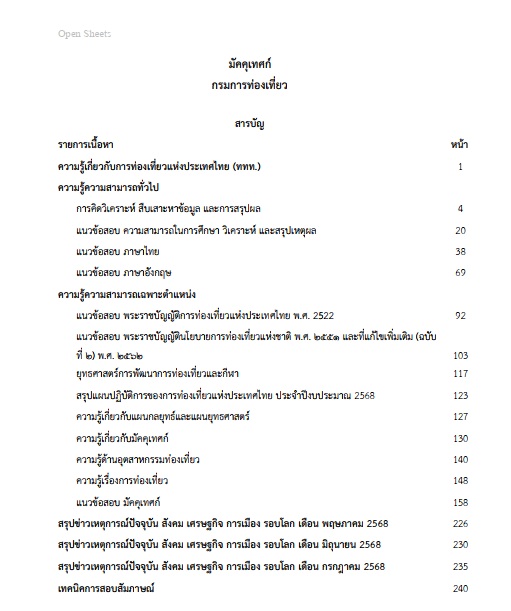 Open Sheets

มัคคุเทศก์
กรมการท่องเที่ยว

สารบัญ

| รายการเนื้อหา | หน้า |
|---|---|
| ความรู้เกี่ยวกับการท่องเที่ยวแห่งประเทศไทย (ททท.) | 1 |
| ความรู้ความสามารถทั่วไป | |
| การคิดวิเคราะห์ สืบเสาะหาข้อมูล และการสรุปผล | 4 |
| แนวข้อสอบ ความสามารถในการศึกษา วิเคราะห์ และสรุปเหตุผล | 20 |
| แนวข้อสอบ ภาษาไทย | 38 |
| แนวข้อสอบ ภาษาอังกฤษ | 69 |
| ความรู้ความสามารถเฉพาะตำแหน่ง | |
| แนวข้อสอบ พระราชบัญญัติการท่องเที่ยวแห่งประเทศไทย พ.ศ. 2522 | 92 |
| แนวข้อสอบ พระราชบัญญัตินโยบายการท่องเที่ยวแห่งชาติ พ.ศ. ๒๕๕๑ และที่แก้ไขเพิ่มเติม (ฉบับที่ ๒) พ.ศ. ๒๕๖๒ | 103 |
| ยุทธศาสตร์การพัฒนาการท่องเที่ยวและกีฬา | 117 |
| สรุปแผนปฏิบัติการของการท่องเที่ยวแห่งประเทศไทย ประจำปีงบประมาณ 2568 | 123 |
| ความรู้เกี่ยวกับแผนกลยุทธ์และแผนยุทธศาสตร์ | 127 |
| ความรู้เกี่ยวกับมัคคุเทศก์ | 130 |
| ความรู้ด้านอุตสาหกรรมท่องเที่ยว | 140 |
| ความรู้เรื่องการท่องเที่ยว | 148 |
| แนวข้อสอบ มัคคุเทศก์ | 158 |
| สรุปข่าวเหตุการณ์ปัจจุบัน สังคม เศรษฐกิจ การเมือง รอบโลก เดือน พฤษภาคม 2568 | 226 |
| สรุปข่าวเหตุการณ์ปัจจุบัน สังคม เศรษฐกิจ การเมือง รอบโลก เดือน มิถุนายน 2568 | 230 |
| สรุปข่าวเหตุการณ์ปัจจุบัน สังคม เศรษฐกิจ การเมือง รอบโลก เดือน กรกฎาคม 2568 | 235 |
| เทคนิคการสอบสัมภาษณ์ | 240 |